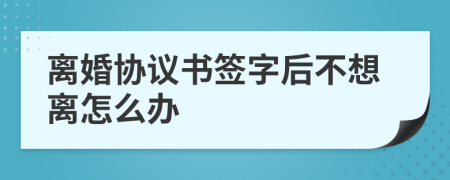 离婚协议书签字后不想离怎么办